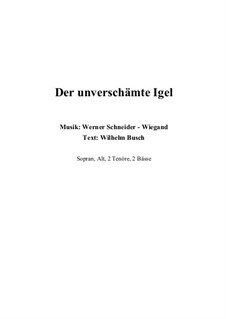 Der unverschämte Igel

Musik: Werner Schneider - Wiegand
Text: Wilhelm Busch

Sopran, Alt, 2 Tenöre, 2 Bässe